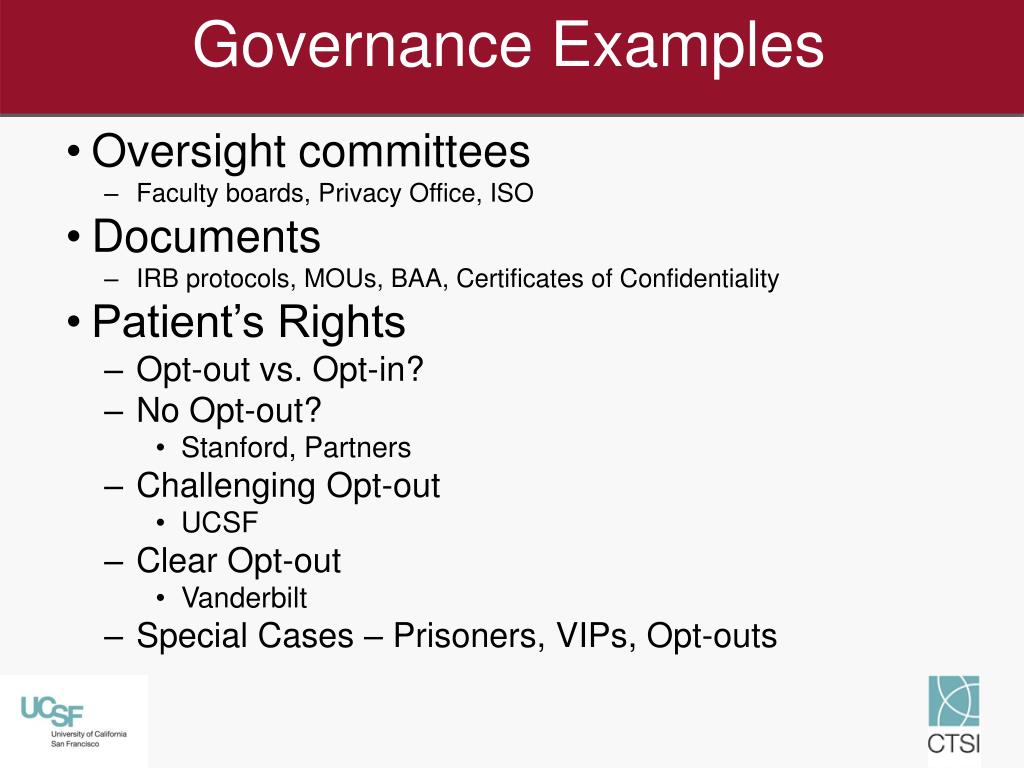 Governance Examples

• Oversight committees
– Faculty boards, Privacy Office, ISO
• Documents
– IRB protocols, MOUs, BAA, Certificates of Confidentiality
• Patient's Rights
– Opt-out vs. Opt-in?
– No Opt-out?
• Stanford, Partners
– Challenging Opt-out
• UCSF
– Clear Opt-out
• Vanderbilt
– Special Cases – Prisoners, VIPs, Opt-outs

UCSF
University of California
San Francisco

CTSI